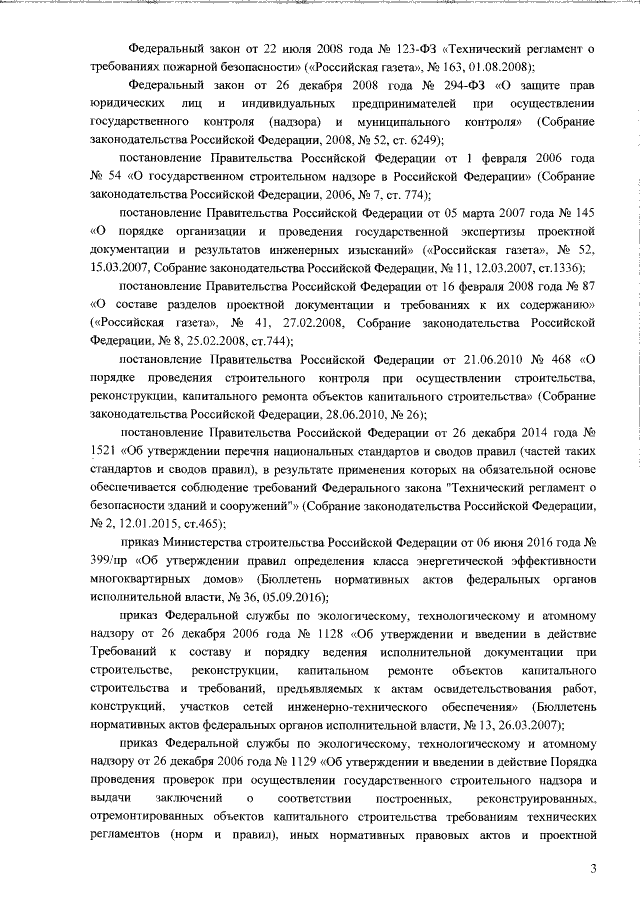 Федеральный закон от 22 июля 2008 года № 123-ФЗ «Технический регламент о требованиях пожарной безопасности» («Российская газета», № 163, 01.08.2008);

Федеральный закон от 26 декабря 2008 года № 294-ФЗ «О защите прав юридических лиц и индивидуальных предпринимателей при осуществлении государственного контроля (надзора) и муниципального контроля» (Собрание законодательства Российской Федерации, 2008, № 52, ст. 6249);

постановление Правительства Российской Федерации от 1 февраля 2006 года № 54 «О государственном строительном надзоре в Российской Федерации» (Собрание законодательства Российской Федерации, 2006, № 7, ст. 774);

постановление Правительства Российской Федерации от 05 марта 2007 года № 145 «О порядке организации и проведения государственной экспертизы проектной документации и результатов инженерных изысканий» («Российская газета», № 52, 15.03.2007, Собрание законодательства Российской Федерации, № 11, 12.03.2007, ст.1336);

постановление Правительства Российской Федерации от 16 февраля 2008 года № 87 «О составе разделов проектной документации и требованиях к их содержанию» («Российская газета», № 41, 27.02.2008, Собрание законодательства Российской Федерации, № 8, 25.02.2008, ст.744);

постановление Правительства Российской Федерации от 21.06.2010 № 468 «О порядке проведения строительного контроля при осуществлении строительства, реконструкции, капитального ремонта объектов капитального строительства» (Собрание законодательства Российской Федерации, 28.06.2010, № 26);

постановление Правительства Российской Федерации от 26 декабря 2014 года № 1521 «Об утверждении перечня национальных стандартов и сводов правил (частей таких стандартов и сводов правил), в результате применения которых на обязательной основе обеспечивается соблюдение требований Федерального закона "Технический регламент о безопасности зданий и сооружений"» (Собрание законодательства Российской Федерации, № 2, 12.01.2015, ст.465);

приказ Министерства строительства Российской Федерации от 06 июня 2016 года № 399/пр «Об утверждении правил определения класса энергетической эффективности многоквартирных домов» (Бюллетень нормативных актов федеральных органов исполнительной власти, № 36, 05.09.2016);

приказ Федеральной службы по экологическому, технологическому и атомному надзору от 26 декабря 2006 года № 1128 «Об утверждении и введении в действие Требований к составу и порядку ведения исполнительной документации при строительстве, реконструкции, капитальном ремонте объектов капитального строительства и требований, предъявляемых к актам освидетельствования работ, конструкций, участков сетей инженерно-технического обеспечения» (Бюллетень нормативных актов федеральных органов исполнительной власти, № 13, 26.03.2007);

приказ Федеральной службы по экологическому, технологическому и атомному надзору от 26 декабря 2006 года № 1129 «Об утверждении и введении в действие Порядка проведения проверок при осуществлении государственного строительного надзора и выдачи заключений о соответствии построенных, реконструированных, отремонтированных объектов капитального строительства требованиям технических регламентов (норм и правил), иных нормативных правовых актов и проектной

3